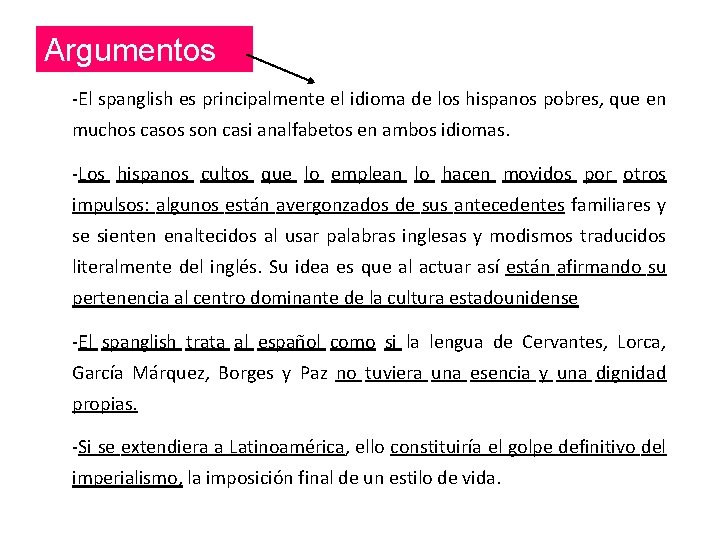 Argumentos

-El spanglish es principalmente el idioma de los hispanos pobres, que en muchos casos son casi analfabetos en ambos idiomas.

-Los hispanos cultos que lo emplean lo hacen movidos por otros impulsos: algunos están avergonzados de sus antecedentes familiares y se sienten enaltecidos al usar palabras inglesas y modismos traducidos literalmente del inglés. Su idea es que al actuar así están afirmando su pertenencia al centro dominante de la cultura estadounidense

-El spanglish trata al español como si la lengua de Cervantes, Lorca, García Márquez, Borges y Paz no tuviera una esencia y una dignidad propias.

-Si se extendiera a Latinoamérica, ello constituiría el golpe definitivo del imperialismo, la imposición final de un estilo de vida.